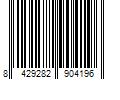 8 429282 904196